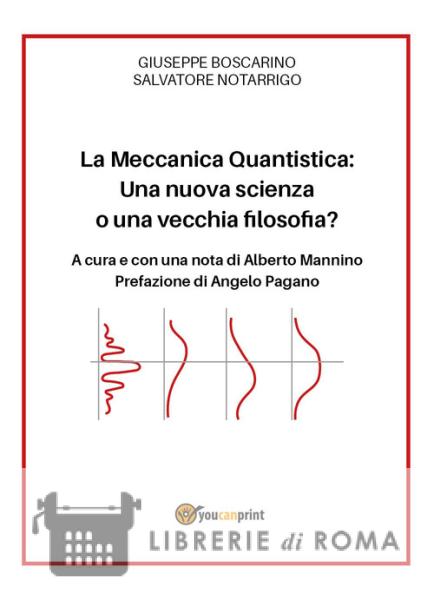 GIUSEPPE BOSCARINO
SALVATORE NOTARRIGO

La Meccanica Quantistica:
Una nuova scienza
o una vecchia filosofia?

A cura e con una nota di Alberto Mannino
Prefazione di Angelo Pagano

youcanprint

LIBRERIE di ROMA